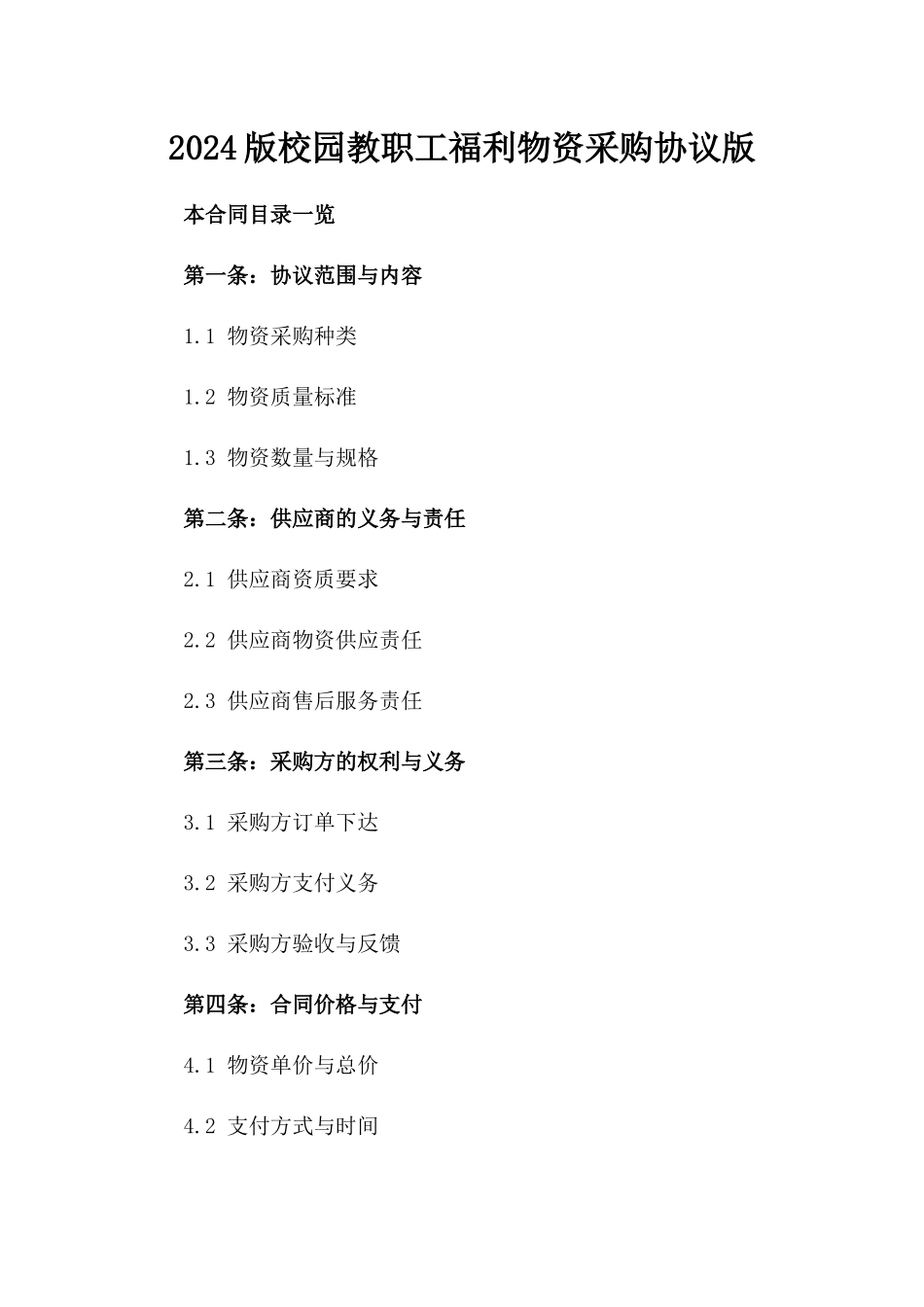 2024版校园教职工福利物资采购协议版

本合同目录一览

第一条：协议范围与内容

1.1 物资采购种类

1.2 物资质量标准

1.3 物资数量与规格

第二条：供应商的义务与责任

2.1 供应商资质要求

2.2 供应商物资供应责任

2.3 供应商售后服务责任

第三条：采购方的权利与义务

3.1 采购方订单下达

3.2 采购方支付义务

3.3 采购方验收与反馈

第四条：合同价格与支付

4.1 物资单价与总价

4.2 支付方式与时间